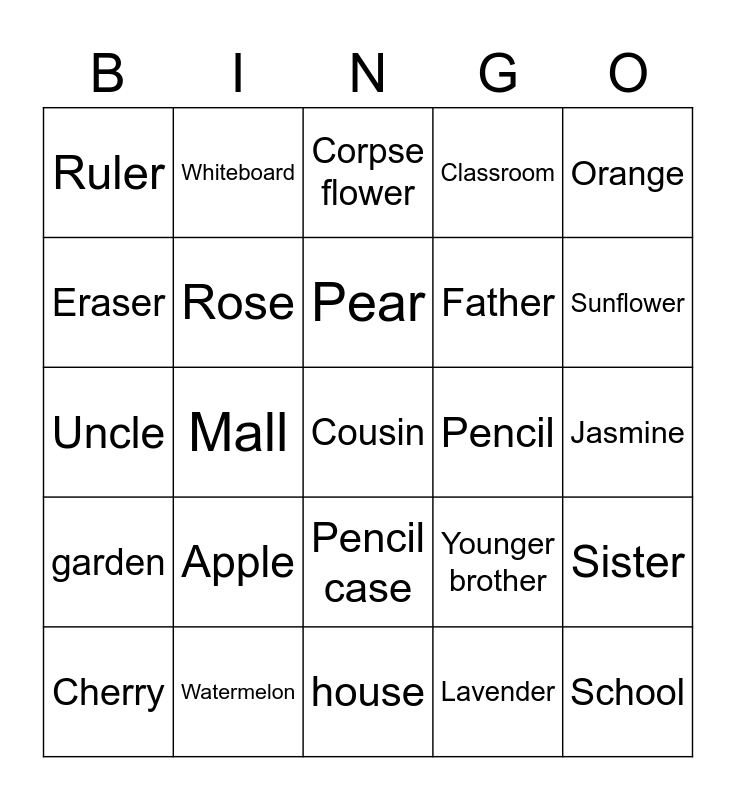 | B | I | N | G | O |
|---|---|---|---|---|
| Ruler | Whiteboard | Corpse flower | Classroom | Orange |
| Eraser | Rose | Pear | Father | Sunflower |
| Uncle | Mall | Cousin | Pencil | Jasmine |
| garden | Apple | Pencil case | Younger brother | Sister |
| Cherry | Watermelon | house | Lavender | School |